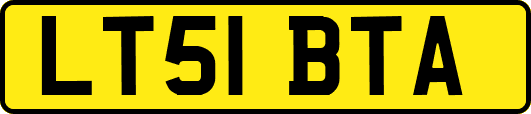 LT51 BTA